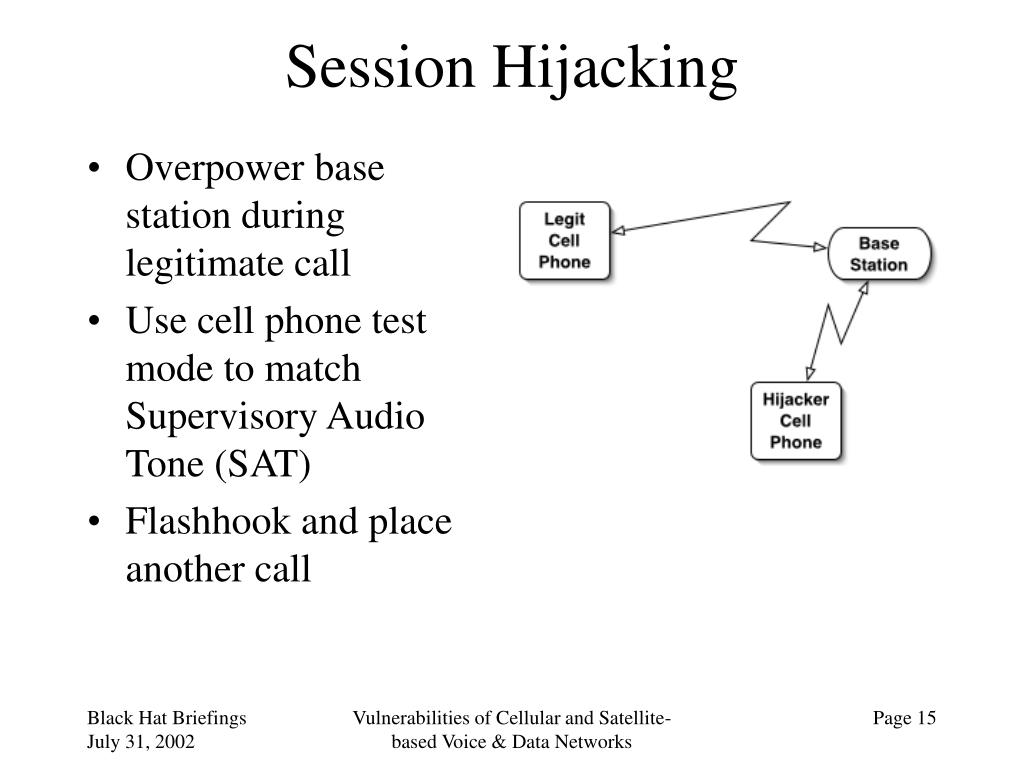 Session Hijacking

• Overpower base station during legitimate call
• Use cell phone test mode to match Supervisory Audio Tone (SAT)
• Flashhook and place another call

Legit
Cell
Phone

Base
Station

Hijacker
Cell
Phone

Black Hat Briefings
July 31, 2002

Vulnerabilities of Cellular and Satellite-based Voice & Data Networks

Page 15